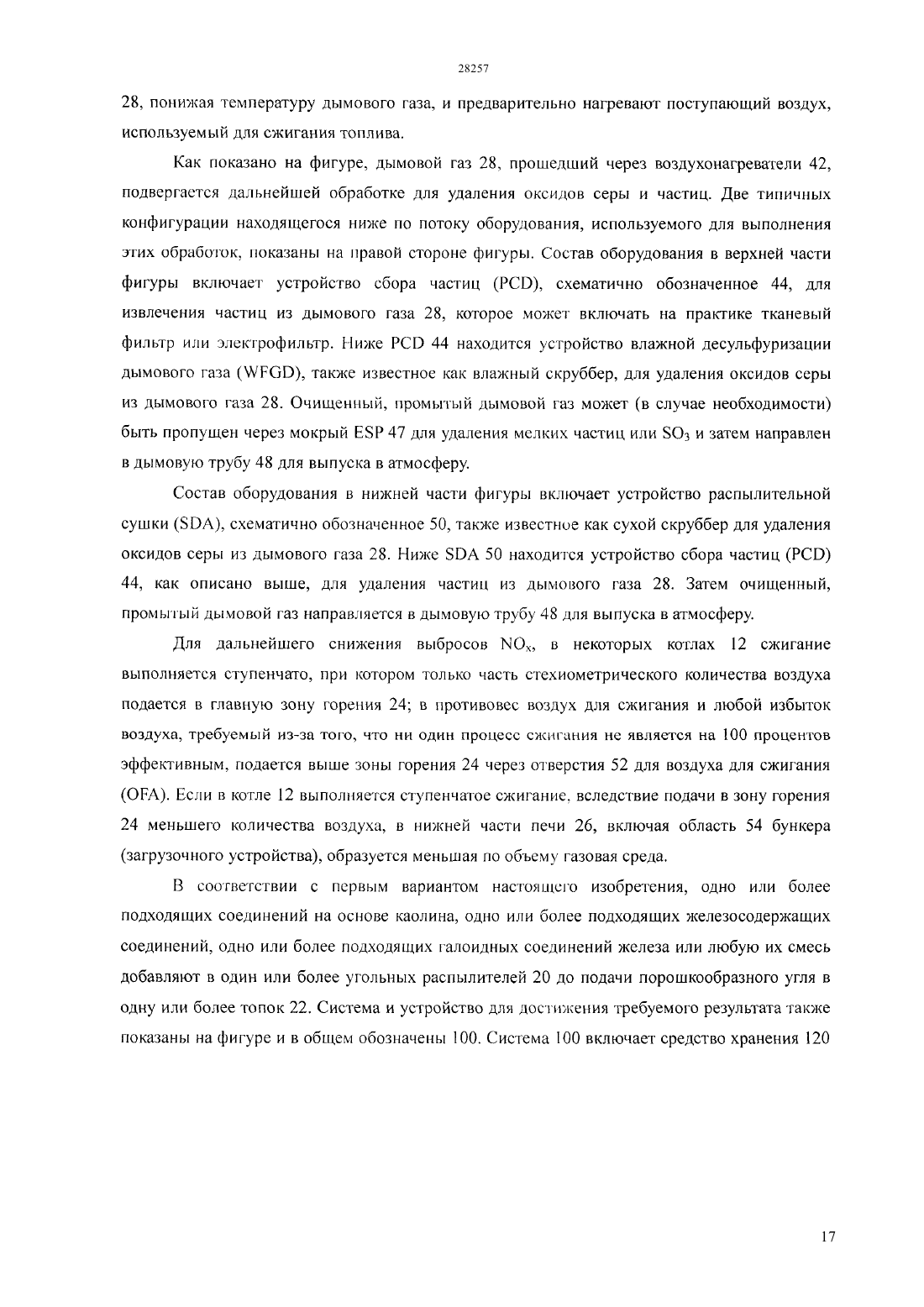 28257

28, понижая температуру дымового газа, и предварительно нагревают поступающий воздух, используемый для сжигания топлива.

Как показано на фигуре, дымовой газ 28, прошедший через воздухонагреватели 42, подвергается дальнейшей обработке для удаления оксидов серы и частиц. Две типичных конфигурации находящегося ниже по потоку оборудования, используемого для выполнения этих обработок, показаны на правой стороне фигуры. Состав оборудования в верхней части фигуры включает устройство сбора частиц (PCD), схематично обозначенное 44, для извлечения частиц из дымового газа 28, которое может включать на практике тканевый фильтр или электрофильтр. Ниже PCD 44 находится устройство влажной десульфуризации дымового газа (WFGD), также известное как влажный скруббер, для удаления оксидов серы из дымового газа 28. Очищенный, промытый дымовой газ может (в случае необходимости) быть пропущен через мокрый ESP 47 для удаления мелких частиц или $SO_3$ и затем направлен в дымовую трубу 48 для выпуска в атмосферу.

Состав оборудования в нижней части фигуры включает устройство распылительной сушки (SDA), схематично обозначенное 50, также известное как сухой скруббер для удаления оксидов серы из дымового газа 28. Ниже SDA 50 находится устройство сбора частиц (PCD) 44, как описано выше, для удаления частиц из дымового газа 28. Затем очищенный, промытый дымовой газ направляется в дымовую трубу 48 для выпуска в атмосферу.

Для дальнейшего снижения выбросов $NO_x$, в некоторых котлах 12 сжигание выполняется ступенчато, при котором только часть стехиометрического количества воздуха подается в главную зону горения 24; в противовес воздух для сжигания и любой избыток воздуха, требуемый из-за того, что ни один процесс сжигания не является на 100 процентов эффективным, подается выше зоны горения 24 через отверстия 52 для воздуха для сжигания (OFA). Если в котле 12 выполняется ступенчатое сжигание, вследствие подачи в зону горения 24 меньшего количества воздуха, в нижней части печи 26, включая область 54 бункера (загрузочного устройства), образуется меньшая по объему газовая среда.

В соответствии с первым вариантом настоящего изобретения, одно или более подходящих соединений на основе каолина, одно или более подходящих железосодержащих соединений, одно или более подходящих галоидных соединений железа или любую их смесь добавляют в один или более угольных распылителей 20 до подачи порошкообразного угля в одну или более топок 22. Система и устройство для достижения требуемого результата также показаны на фигуре и в общем обозначены 100. Система 100 включает средство хранения 120

17